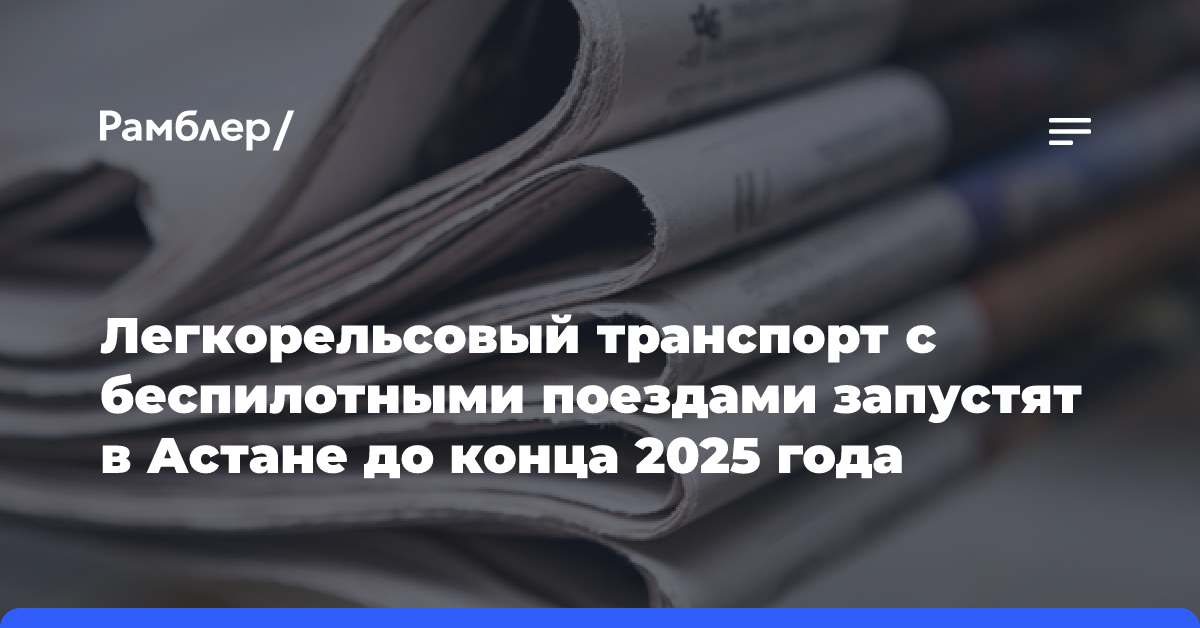 Рамблер/

Легкорельсовый транспорт с беспилотными поездами запустят в Астане до конца 2025 года